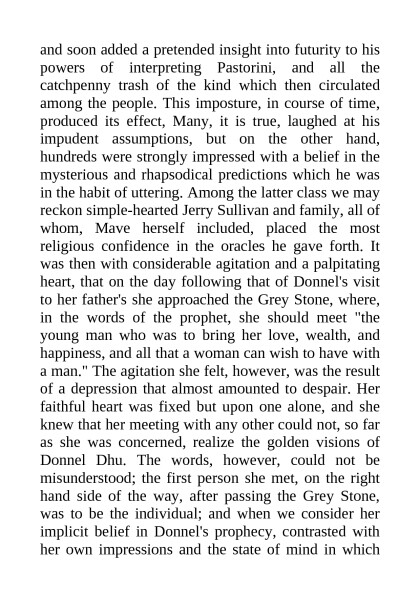 and soon added a pretended insight into futurity to his powers of interpreting Pastorini, and all the catchpenny trash of the kind which then circulated among the people. This imposture, in course of time, produced its effect, Many, it is true, laughed at his impudent assumptions, but on the other hand, hundreds were strongly impressed with a belief in the mysterious and rhapsodical predictions which he was in the habit of uttering. Among the latter class we may reckon simple-hearted Jerry Sullivan and family, all of whom, Mave herself included, placed the most religious confidence in the oracles he gave forth. It was then with considerable agitation and a palpitating heart, that on the day following that of Donnel's visit to her father's she approached the Grey Stone, where, in the words of the prophet, she should meet "the young man who was to bring her love, wealth, and happiness, and all that a woman can wish to have with a man." The agitation she felt, however, was the result of a depression that almost amounted to despair. Her faithful heart was fixed but upon one alone, and she knew that her meeting with any other could not, so far as she was concerned, realize the golden visions of Donnel Dhu. The words, however, could not be misunderstood; the first person she met, on the right hand side of the way, after passing the Grey Stone, was to be the individual; and when we consider her implicit belief in Donnel's prophecy, contrasted with her own impressions and the state of mind in which